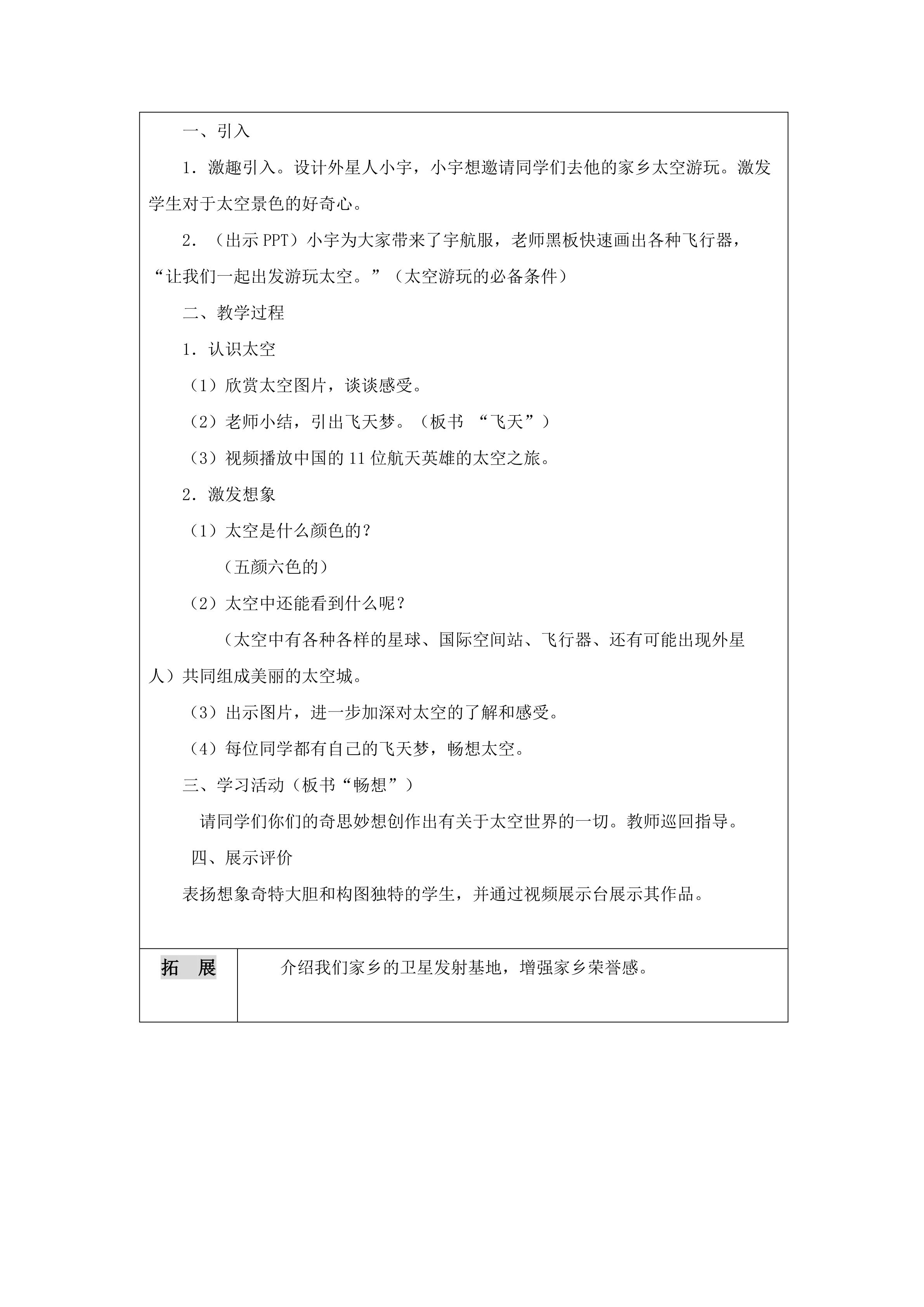 一、引入

1．激趣引入。设计外星人小宇，小宇想邀请同学们去他的家乡太空游玩。激发学生对于太空景色的好奇心。

2．（出示PPT）小宇为大家带来了宇航服，老师黑板快速画出各种飞行器，“让我们一起出发游玩太空。”（太空游玩的必备条件）

二、教学过程

1．认识太空

（1）欣赏太空图片，谈谈感受。

（2）老师小结，引出飞天梦。（板书 “飞天”）

（3）视频播放中国的11位航天英雄的太空之旅。

2．激发想象

（1）太空是什么颜色的？

（五颜六色的）

（2）太空中还能看到什么呢？

（太空中有各种各样的星球、国际空间站、飞行器、还有可能出现外星人）共同组成美丽的太空城。

（3）出示图片，进一步加深对太空的了解和感受。

（4）每位同学都有自己的飞天梦，畅想太空。

三、学习活动（板书“畅想”）

请同学们你们的奇思妙想创作出有关于太空世界的一切。教师巡回指导。

四、展示评价

表扬想象奇特大胆和构图独特的学生，并通过视频展示台展示其作品。

拓 展

介绍我们家乡的卫星发射基地，增强家乡荣誉感。